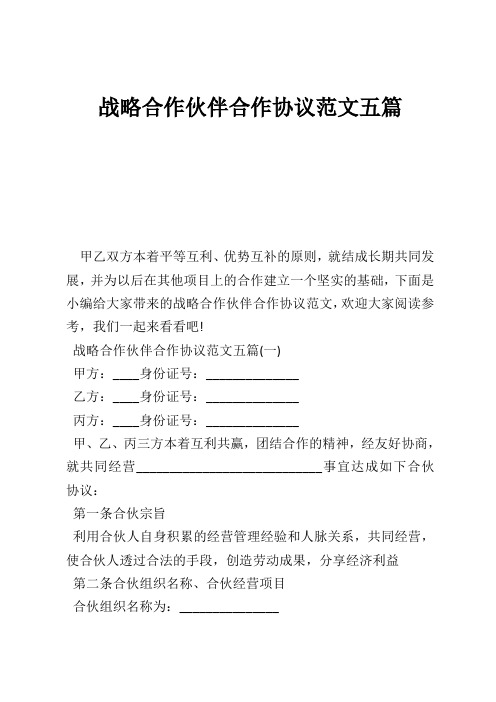 战略合作伙伴合作协议范文五篇

甲乙双方本着平等互利、优势互补的原则，就结成长期共同发展，并为以后在其他项目上的合作建立一个坚实的基础，下面是小编给大家带来的战略合作伙伴合作协议范文，欢迎大家阅读参考，我们一起来看看吧!

战略合作伙伴合作协议范文五篇(一)

甲方：____身份证号：______________

乙方：____身份证号：______________

丙方：____身份证号：______________

甲、乙、丙三方本着互利共赢，团结合作的精神，经友好协商，就共同经营____________________________事宜达成如下合伙协议：

第一条合伙宗旨

利用合伙人自身积累的经营管理经验和人脉关系，共同经营，使合伙人透过合法的手段，创造劳动成果，分享经济利益

第二条合伙组织名称、合伙经营项目

合伙组织名称为：_______________